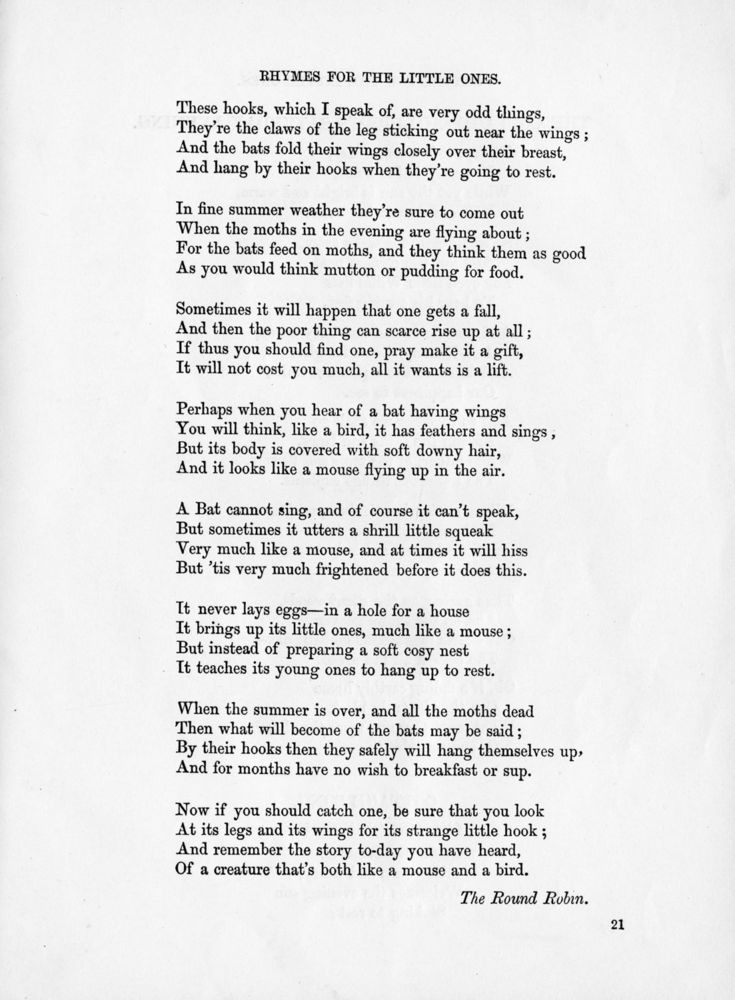 RHYMES FOR THE LITTLE ONES.

These hooks, which I speak of, are very odd things,
They're the claws of the leg sticking out near the wings;
And the bats fold their wings closely over their breast,
And hang by their hooks when they're going to rest.

In fine summer weather they're sure to come out
When the moths in the evening are flying about;
For the bats feed on moths, and they think them as good
As you would think mutton or pudding for food.

Sometimes it will happen that one gets a fall,
And then the poor thing can scarce rise up at all;
If thus you should find one, pray make it a gift,
It will not cost you much, all it wants is a lift.

Perhaps when you hear of a bat having wings
You will think, like a bird, it has feathers and sings,
But its body is covered with soft downy hair,
And it looks like a mouse flying up in the air.

A Bat cannot sing, and of course it can't speak,
But sometimes it utters a shrill little squeak
Very much like a mouse, and at times it will hiss
But 'tis very much frightened before it does this.

It never lays eggs—in a hole for a house
It brings up its little ones, much like a mouse;
But instead of preparing a soft cosy nest
It teaches its young ones to hang up to rest.

When the summer is over, and all the moths dead
Then what will become of the bats may be said;
By their hooks then they safely will hang themselves up,
And for months have no wish to breakfast or sup.

Now if you should catch one, be sure that you look
At its legs and its wings for its strange little hook;
And remember the story to-day you have heard,
Of a creature that's both like a mouse and a bird.

The Round Robin.

21